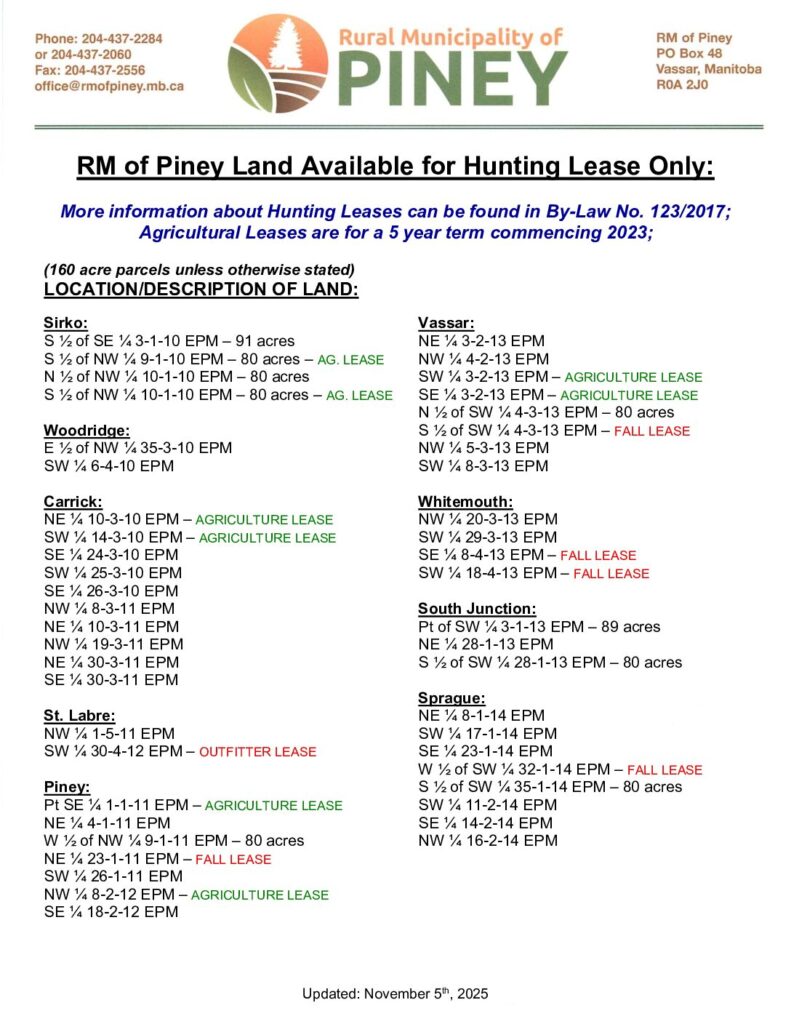 Phone: 204-437-2284
or 204-437-2060
Fax: 204-437-2556
office@rmofpiney.mb.ca

Rural Municipality of
PINEY

RM of Piney
PO Box 48
Vassar, Manitoba
R0A 2J0

RM of Piney Land Available for Hunting Lease Only:

More information about Hunting Leases can be found in By-Law No. 123/2017;
Agricultural Leases are for a 5 year term commencing 2023;

(160 acre parcels unless otherwise stated)
LOCATION/DESCRIPTION OF LAND:

Sirko:
S ½ of SE ¼ 3-1-10 EPM – 91 acres
S ½ of NW ¼ 9-1-10 EPM – 80 acres – AG. LEASE
N ½ of NW ¼ 10-1-10 EPM – 80 acres
S ½ of NW ¼ 10-1-10 EPM – 80 acres – AG. LEASE

Woodridge:
E ½ of NW ¼ 35-3-10 EPM
SW ¼ 6-4-10 EPM

Carrick:
NE ¼ 10-3-10 EPM – AGRICULTURE LEASE
SW ¼ 14-3-10 EPM – AGRICULTURE LEASE
SE ¼ 24-3-10 EPM
SW ¼ 25-3-10 EPM
SE ¼ 26-3-10 EPM
NW ¼ 8-3-11 EPM
NE ¼ 10-3-11 EPM
NW ¼ 19-3-11 EPM
NE ¼ 30-3-11 EPM
SE ¼ 30-3-11 EPM

St. Labre:
NW ¼ 1-5-11 EPM
SW ¼ 30-4-12 EPM – OUTFITTER LEASE

Piney:
Pt SE ¼ 1-1-11 EPM – AGRICULTURE LEASE
NE ¼ 4-1-11 EPM
W ½ of NW ¼ 9-1-11 EPM – 80 acres
NE ¼ 23-1-11 EPM – FALL LEASE
SW ¼ 26-1-11 EPM
NW ¼ 8-2-12 EPM – AGRICULTURE LEASE
SE ¼ 18-2-12 EPM

Vassar:
NE ¼ 3-2-13 EPM
NW ¼ 4-2-13 EPM
SW ¼ 3-2-13 EPM – AGRICULTURE LEASE
SE ¼ 3-2-13 EPM – AGRICULTURE LEASE
N ½ of SW ¼ 4-3-13 EPM – 80 acres
S ½ of SW ¼ 4-3-13 EPM – FALL LEASE
NW ¼ 5-3-13 EPM
SW ¼ 8-3-13 EPM

Whitemouth:
NW ¼ 20-3-13 EPM
SW ¼ 29-3-13 EPM
SE ¼ 8-4-13 EPM – FALL LEASE
SW ¼ 18-4-13 EPM – FALL LEASE

South Junction:
Pt of SW ¼ 3-1-13 EPM – 89 acres
NE ¼ 28-1-13 EPM
S ½ of SW ¼ 28-1-13 EPM – 80 acres

Sprague:
NE ¼ 8-1-14 EPM
SW ¼ 17-1-14 EPM
SE ¼ 23-1-14 EPM
W ½ of SW ¼ 32-1-14 EPM – FALL LEASE
S ½ of SW ¼ 35-1-14 EPM – 80 acres
SW ¼ 11-2-14 EPM
SE ¼ 14-2-14 EPM
NW ¼ 16-2-14 EPM

Updated: November 5th, 2025